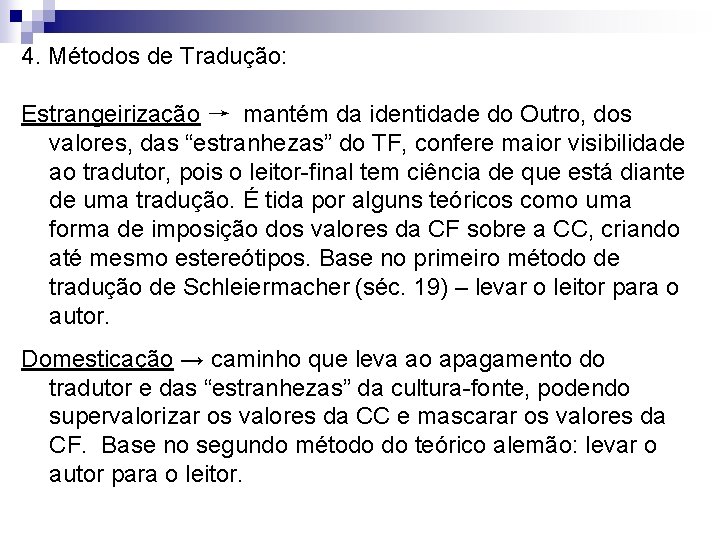 4. Métodos de Tradução:

Estrangeirização → mantém da identidade do Outro, dos valores, das “estranhezas” do TF, confere maior visibilidade ao tradutor, pois o leitor-final tem ciência de que está diante de uma tradução. É tida por alguns teóricos como uma forma de imposição dos valores da CF sobre a CC, criando até mesmo estereótipos. Base no primeiro método de tradução de Schleiermacher (séc. 19) – levar o leitor para o autor.

Domesticação → caminho que leva ao apagamento do tradutor e das “estranhezas” da cultura-fonte, podendo supervalorizar os valores da CC e mascarar os valores da CF. Base no segundo método do teórico alemão: levar o autor para o leitor.